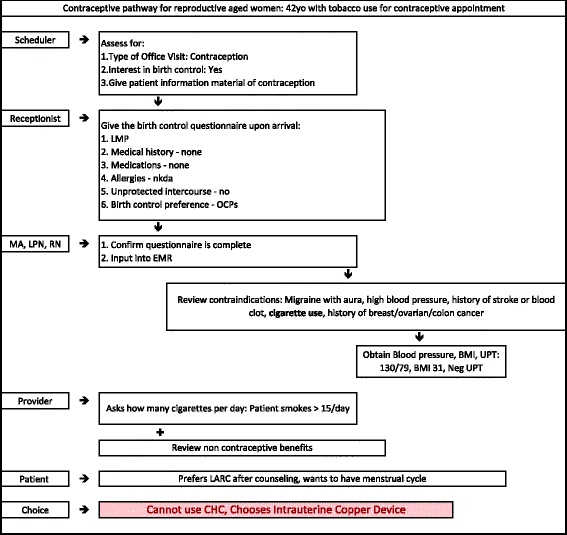 Contraceptive pathway for reproductive aged women: 42yo with tobacco use for contraceptive appointment

Scheduler

Assess for:
1.Type of Office Visit: Contraception
2.Interest in birth control: Yes
3.Give patient information material of contraception

Receptionist

Give the birth control questionnaire upon arrival:
1. LMP
2. Medical history - none
3. Medications - none
4. Allergies - nkda
5. Unprotected intercourse - no
6. Birth control preference - OCPs

MA, LPN, RN

1. Confirm questionnaire is complete
2. Input into EMR

Review contraindications: Migraine with aura, high blood pressure, history of stroke or blood clot, cigarette use, history of breast/ovarian/colon cancer

Obtain Blood pressure, BMI, UPT: 130/79, BMI 31, Neg UPT

Provider

Asks how many cigarettes per day: Patient smokes > 15/day

+

Review non contraceptive benefits

Patient

Prefers LARC after counseling, wants to have menstrual cycle

Choice

Cannot use CHC, Chooses Intrauterine Copper Device